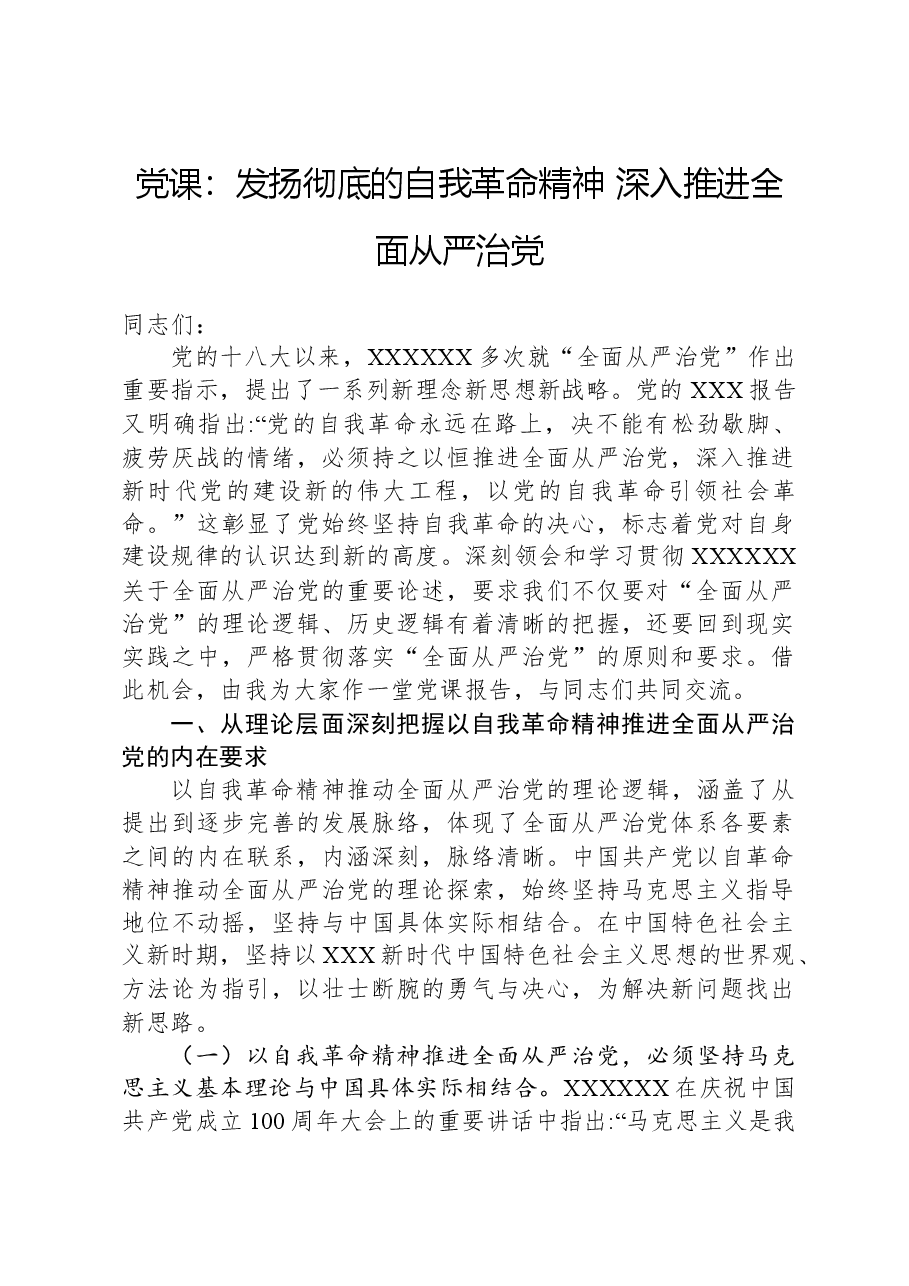 党课：发扬彻底的自我革命精神 深入推进全面从严治党

同志们：

党的十八大以来，XXXXXX 多次就“全面从严治党”作出重要指示，提出了一系列新理念新思想新战略。党的 XXX 报告又明确指出:“党的自我革命永远在路上，决不能有松劲歇脚、疲劳厌战的情绪，必须持之以恒推进全面从严治党，深入推进新时代党的建设新的伟大工程，以党的自我革命引领社会革命。”这彰显了党始终坚持自我革命的决心，标志着党对自身建设规律的认识达到新的高度。深刻领会和学习贯彻 XXXXXX 关于全面从严治党的重要论述，要求我们不仅要对“全面从严治党”的理论逻辑、历史逻辑有着清晰的把握，还要回到现实实践之中，严格贯彻落实“全面从严治党”的原则和要求。借此机会，由我为大家作一堂党课报告，与同志们共同交流。

一、从理论层面深刻把握以自我革命精神推进全面从严治党的内在要求

以自我革命精神推动全面从严治党的理论逻辑，涵盖了从提出到逐步完善的发展脉络，体现了全面从严治党体系各要素之间的内在联系，内涵深刻，脉络清晰。中国共产党以自革命精神推动全面从严治党的理论探索，始终坚持马克思主义指导地位不动摇，坚持与中国具体实际相结合。在中国特色社会主义新时期，坚持以 XXX 新时代中国特色社会主义思想的世界观、方法论为指引，以壮士断腕的勇气与决心，为解决新问题找出新思路。

（一）以自我革命精神推进全面从严治党，必须坚持马克思主义基本理论与中国具体实际相结合。XXXXXX 在庆祝中国共产党成立 100 周年大会上的重要讲话中指出:“马克思主义是我